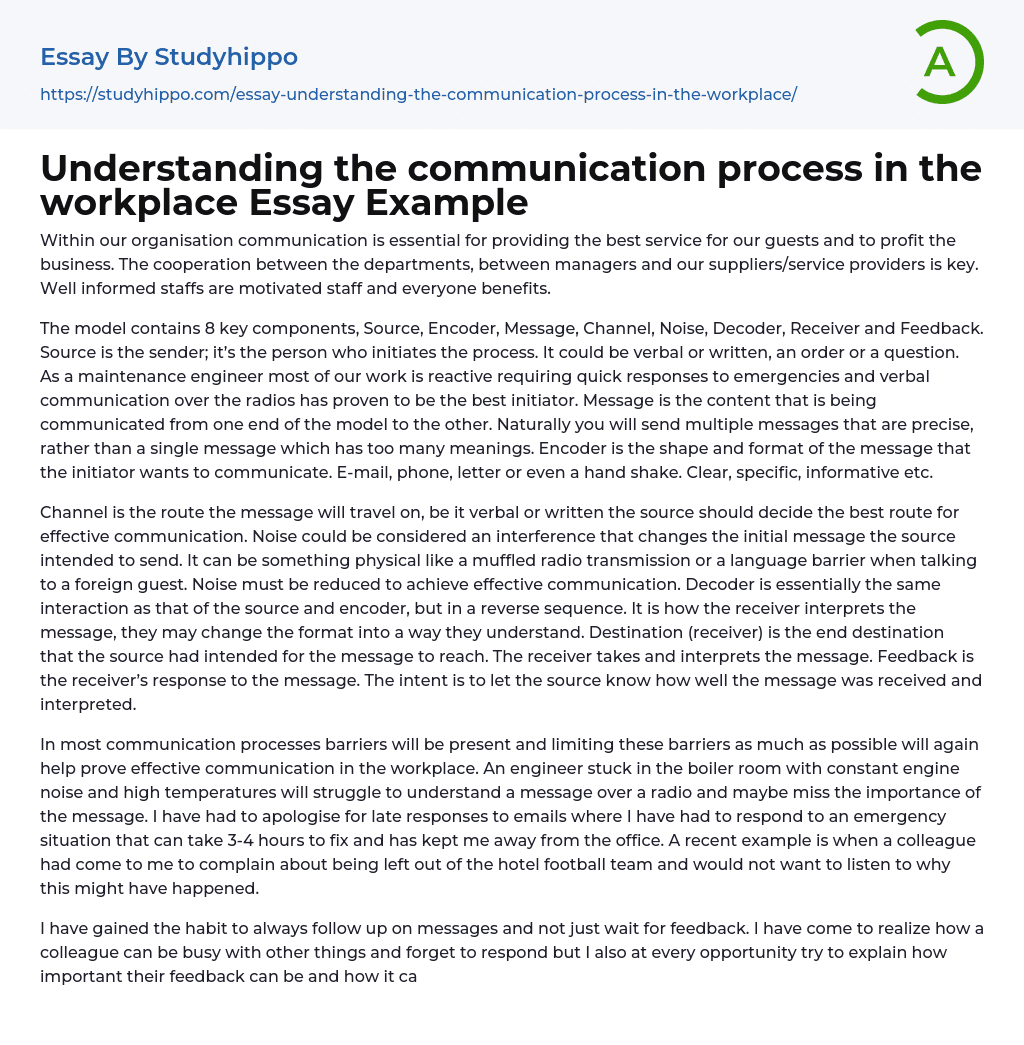 Essay By Studyhippo

https://studyhippo.com/essay-understanding-the-communication-process-in-the-workplace/

A

Understanding the communication process in the workplace Essay Example

Within our organisation communication is essential for providing the best service for our guests and to profit the business. The cooperation between the departments, between managers and our suppliers/service providers is key. Well informed staffs are motivated staff and everyone benefits.

The model contains 8 key components, Source, Encoder, Message, Channel, Noise, Decoder, Receiver and Feedback. Source is the sender; it's the person who initiates the process. It could be verbal or written, an order or a question. As a maintenance engineer most of our work is reactive requiring quick responses to emergencies and verbal communication over the radios has proven to be the best initiator. Message is the content that is being communicated from one end of the model to the other. Naturally you will send multiple messages that are precise, rather than a single message which has too many meanings. Encoder is the shape and format of the message that the initiator wants to communicate. E-mail, phone, letter or even a hand shake. Clear, specific, informative etc.

Channel is the route the message will travel on, be it verbal or written the source should decide the best route for effective communication. Noise could be considered an interference that changes the initial message the source intended to send. It can be something physical like a muffled radio transmission or a language barrier when talking to a foreign guest. Noise must be reduced to achieve effective communication. Decoder is essentially the same interaction as that of the source and encoder, but in a reverse sequence. It is how the receiver interprets the message, they may change the format into a way they understand. Destination (receiver) is the end destination that the source had intended for the message to reach. The receiver takes and interprets the message. Feedback is the receiver's response to the message. The intent is to let the source know how well the message was received and interpreted.

In most communication processes barriers will be present and limiting these barriers as much as possible will again help prove effective communication in the workplace. An engineer stuck in the boiler room with constant engine noise and high temperatures will struggle to understand a message over a radio and maybe miss the importance of the message. I have had to apologise for late responses to emails where I have had to respond to an emergency situation that can take 3-4 hours to fix and has kept me away from the office. A recent example is when a colleague had come to me to complain about being left out of the hotel football team and would not want to listen to why this might have happened.

I have gained the habit to always follow up on messages and not just wait for feedback. I have come to realize how a colleague can be busy with other things and forget to respond but I also at every opportunity try to explain how important their feedback can be and how it ca